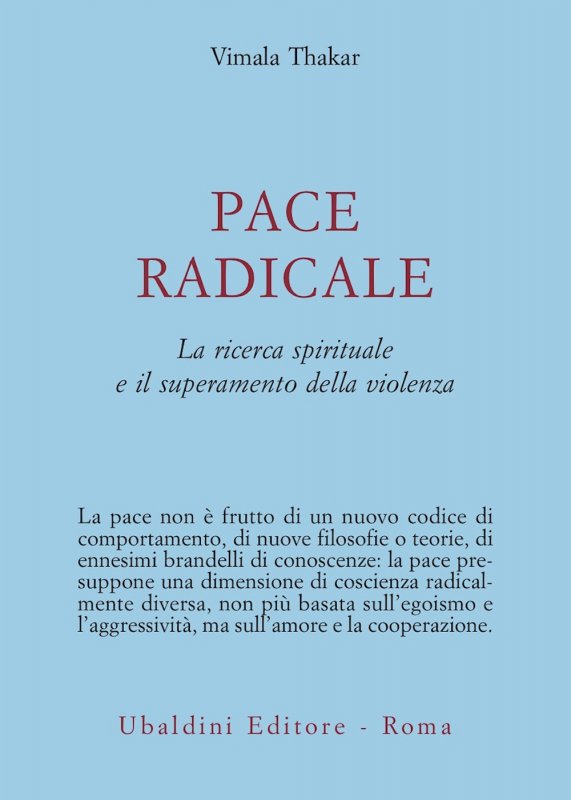 Vimala Thakar

PACE
RADICALE

La ricerca spirituale
e il superamento della violenza

La pace non è frutto di un nuovo codice di comportamento, di nuove filosofie o teorie, di ennesimi brandelli di conoscenze: la pace presuppone una dimensione di coscienza radicalmente diversa, non più basata sull'egoismo e l'aggressività, ma sull'amore e la cooperazione.

Ubaldini Editore - Roma